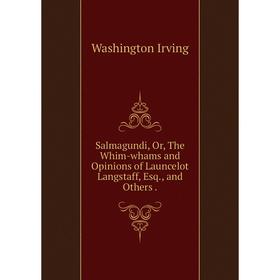 Washington Irving

Salmagundi, Or, The Whim-whams and Opinions of Launcelot Langstaff, Esq., and Others .